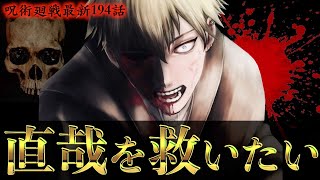 呪術廻戦最新194話

直哉を救いたい